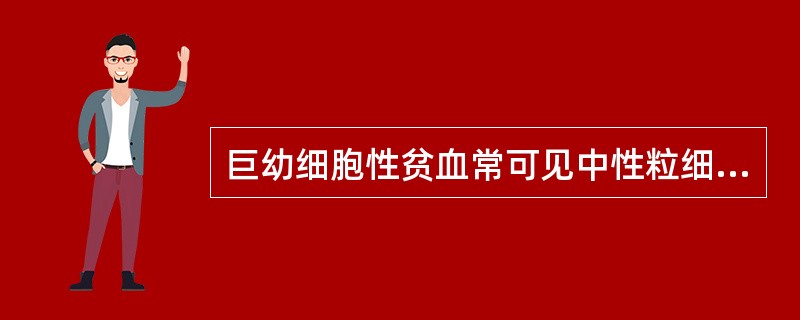 巨幼细胞性贫血常可见中性粒细...